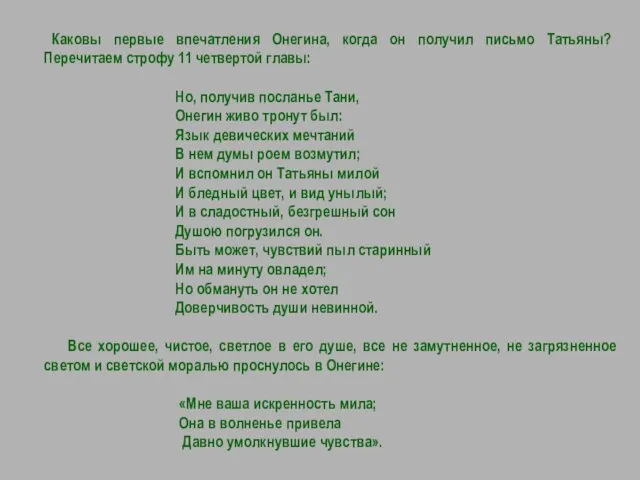 Каковы первые впечатления Онегина, когда он получил письмо Татьяны? Перечитаем строфу 11 четвертой главы:

Но, получив посланье Тани,
Онегин живо тронут был:
Язык девических мечтаний
В нем думы роем возмутил;
И вспомнил он Татьяны милой
И бледный цвет, и вид унылый;
И в сладостный, безгрешный сон
Душою погрузился он.
Быть может, чувствий пыл старинный
Им на минуту овладел;
Но обмануть он не хотел
Доверчивость души невинной.

Все хорошее, чистое, светлое в его душе, все не замутненное, не загрязненное светом и светской моралью проснулось в Онегине:

«Мне ваша искренность мила;
Она в волненье привела
Давно умолкнувшие чувства».